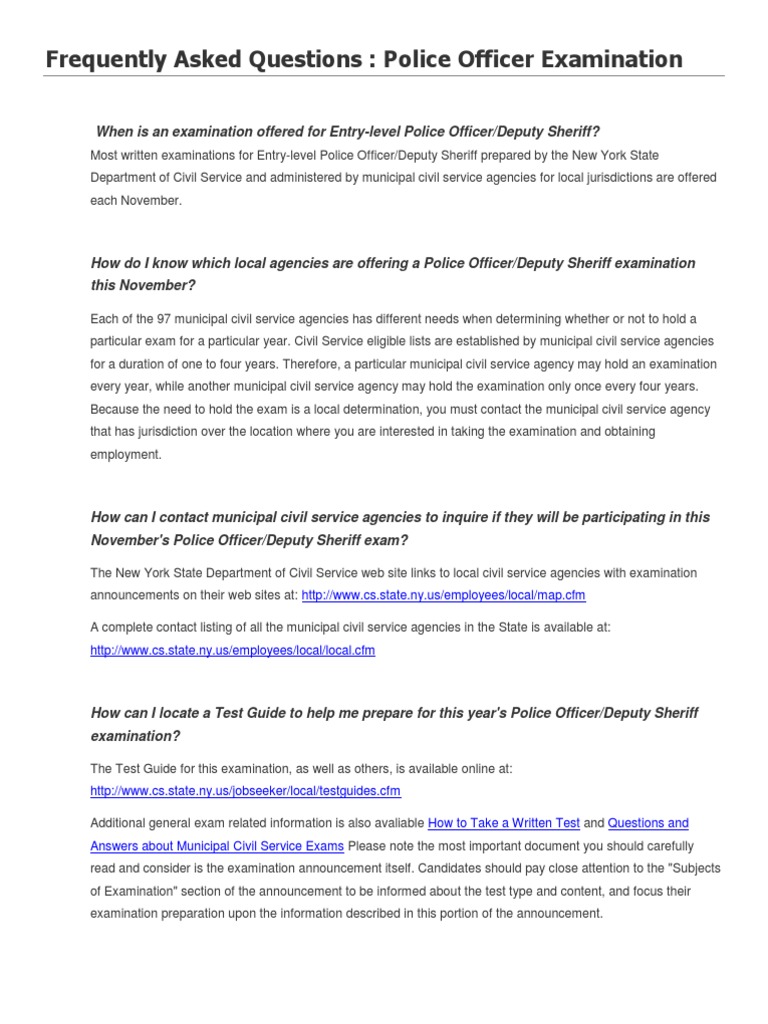 Frequently Asked Questions : Police Officer Examination

When is an examination offered for Entry-level Police Officer/Deputy Sheriff?

Most written examinations for Entry-level Police Officer/Deputy Sheriff prepared by the New York State Department of Civil Service and administered by municipal civil service agencies for local jurisdictions are offered each November.

How do I know which local agencies are offering a Police Officer/Deputy Sheriff examination this November?

Each of the 97 municipal civil service agencies has different needs when determining whether or not to hold a particular exam for a particular year. Civil Service eligible lists are established by municipal civil service agencies for a duration of one to four years. Therefore, a particular municipal civil service agency may hold an examination every year, while another municipal civil service agency may hold the examination only once every four years. Because the need to hold the exam is a local determination, you must contact the municipal civil service agency that has jurisdiction over the location where you are interested in taking the examination and obtaining employment.

How can I contact municipal civil service agencies to inquire if they will be participating in this November's Police Officer/Deputy Sheriff exam?

The New York State Department of Civil Service web site links to local civil service agencies with examination announcements on their web sites at: http://www.cs.state.ny.us/employees/local/map.cfm

A complete contact listing of all the municipal civil service agencies in the State is available at: http://www.cs.state.ny.us/employees/local/local.cfm

How can I locate a Test Guide to help me prepare for this year's Police Officer/Deputy Sheriff examination?

The Test Guide for this examination, as well as others, is available online at: http://www.cs.state.ny.us/jobseeker/local/testguides.cfm

Additional general exam related information is also avaliable How to Take a Written Test and Questions and Answers about Municipal Civil Service Exams Please note the most important document you should carefully read and consider is the examination announcement itself. Candidates should pay close attention to the "Subjects of Examination" section of the announcement to be informed about the test type and content, and focus their examination preparation upon the information described in this portion of the announcement.